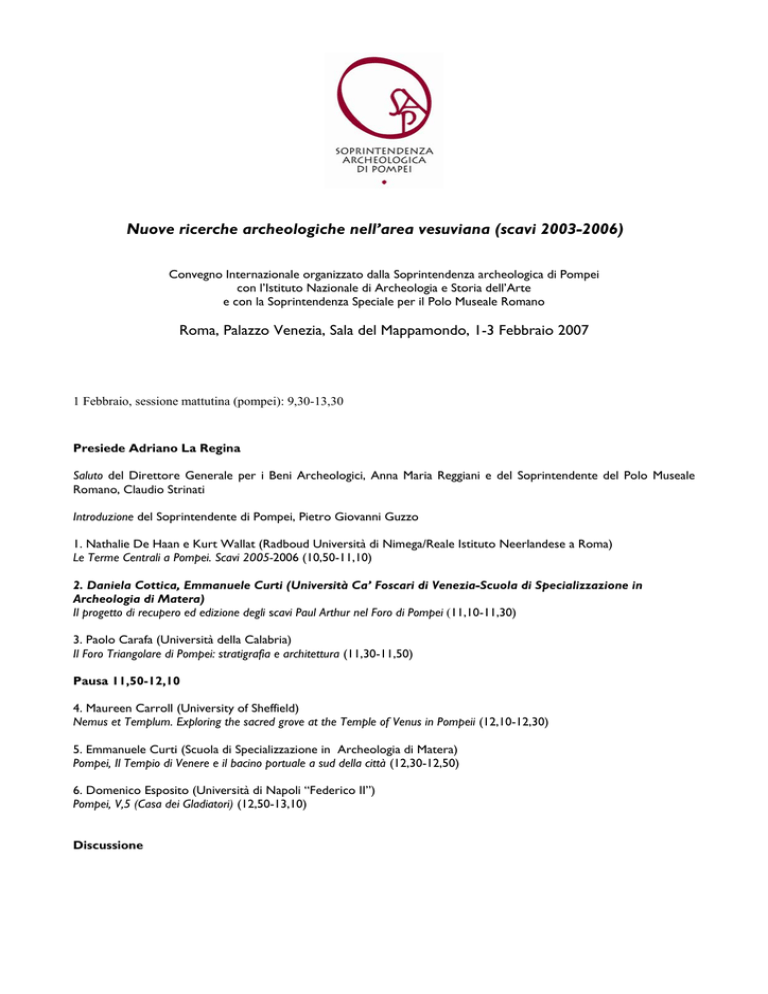 SAP
SOPRINTENDENZA ARCHEOLOGICA DI POMPEI

Nuove ricerche archeologiche nell'area vesuviana (scavi 2003-2006)

Convegno Internazionale organizzato dalla Soprintendenza archeologica di Pompei con l'Istituto Nazionale di Archeologia e Storia dell'Arte e con la Soprintendenza Speciale per il Polo Museale Romano

Roma, Palazzo Venezia, Sala del Mappamondo, 1-3 Febbraio 2007

1 Febbraio, sessione mattutina (pompei): 9,30-13,30

Presiede Adriano La Regina

Saluto del Direttore Generale per i Beni Archeologici, Anna Maria Reggiani e del Soprintendente del Polo Museale Romano, Claudio Strinati

Introduzione del Soprintendente di Pompei, Pietro Giovanni Guzzo

1. Nathalie De Haan e Kurt Wallat (Radboud Università di Nimega/Reale Istituto Neerlandese a Roma)
Le Terme Centrali a Pompei. Scavi 2005-2006 (10,50-11,10)

2. Daniela Cottica, Emmanuele Curti (Università Ca' Foscari di Venezia-Scuola di Specializzazione in Archeologia di Matera)
Il progetto di recupero ed edizione degli scavi Paul Arthur nel Foro di Pompei (11,10-11,30)

3. Paolo Carafa (Università della Calabria)
Il Foro Triangolare di Pompei: stratigrafia e architettura (11,30-11,50)

Pausa 11,50-12,10

4. Maureen Carroll (University of Sheffield)
Nemus et Templum. Exploring the sacred grove at the Temple of Venus in Pompeii (12,10-12,30)

5. Emmanuele Curti (Scuola di Specializzazione in Archeologia di Matera)
Pompei, Il Tempio di Venere e il bacino portuale a sud della città (12,30-12,50)

6. Domenico Esposito (Università di Napoli "Federico II")
Pompei, V,5 (Casa dei Gladiatori) (12,50-13,10)

Discussione